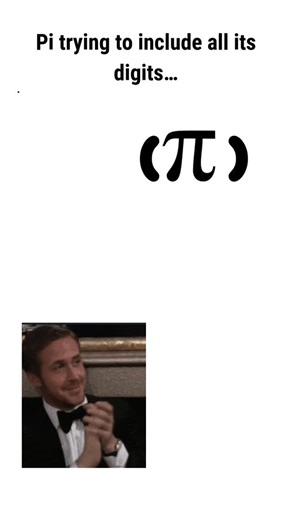 Pi trying to include all its digits...

$(\pi)$